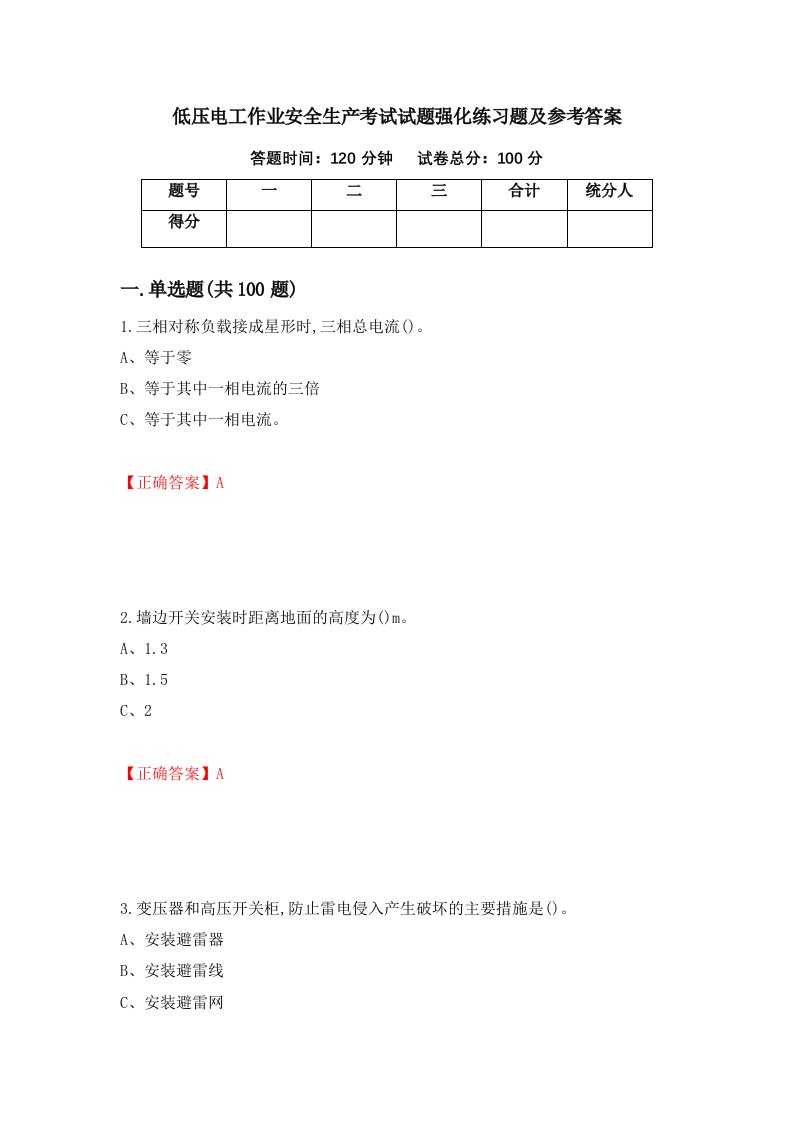 低压电工作业安全生产考试试题强化练习题及参考答案

答题时间：120 分钟　　试卷总分：100 分

| 题号 | 一 | 二 | 三 | 合计 | 统分人 |
|---|---|---|---|---|---|
| 得分 | | | | | |

一.单选题(共 100 题)

1.三相对称负载接成星形时,三相总电流()。

A、等于零

B、等于其中一相电流的三倍

C、等于其中一相电流。

【正确答案】A

2.墙边开关安装时距离地面的高度为()m。

A、1.3

B、1.5

C、2

【正确答案】A

3.变压器和高压开关柜,防止雷电侵入产生破坏的主要措施是()。

A、安装避雷器

B、安装避雷线

C、安装避雷网